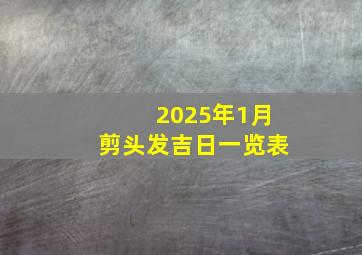 2025年1月
剪头发吉日一览表